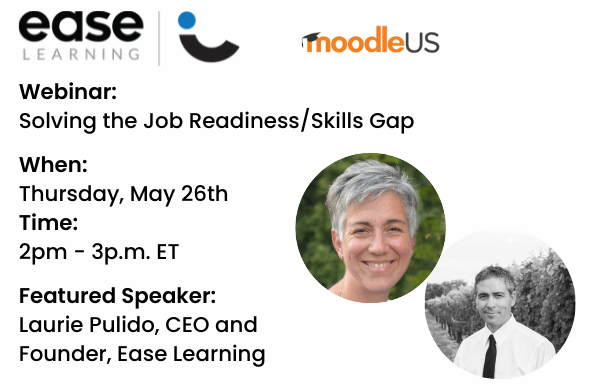 ease
LEARNING

moodleUS

Webinar:
Solving the Job Readiness/Skills Gap

When:
Thursday, May 26th
Time:
2pm - 3p.m. ET

Featured Speaker:
Laurie Pulido, CEO and Founder, Ease Learning